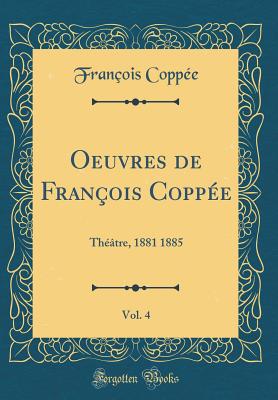 François Coppée

Oeuvres de François Coppée

Théâtre, 1881 1885

Vol. 4

Forgotten Books